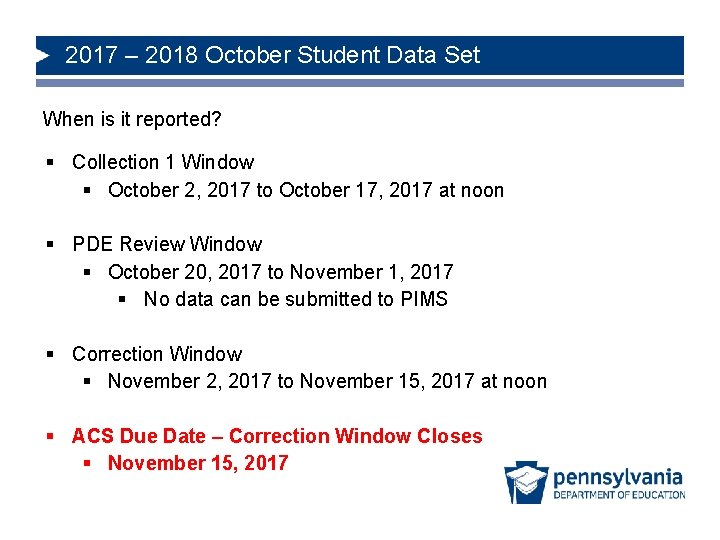 2017 – 2018 October Student Data Set

When is it reported?

▪ Collection 1 Window
 ▪ October 2, 2017 to October 17, 2017 at noon

▪ PDE Review Window
 ▪ October 20, 2017 to November 1, 2017
  ▪ No data can be submitted to PIMS

▪ Correction Window
 ▪ November 2, 2017 to November 15, 2017 at noon

▪ ACS Due Date – Correction Window Closes
 ▪ November 15, 2017

pennsylvania
DEPARTMENT OF EDUCATION